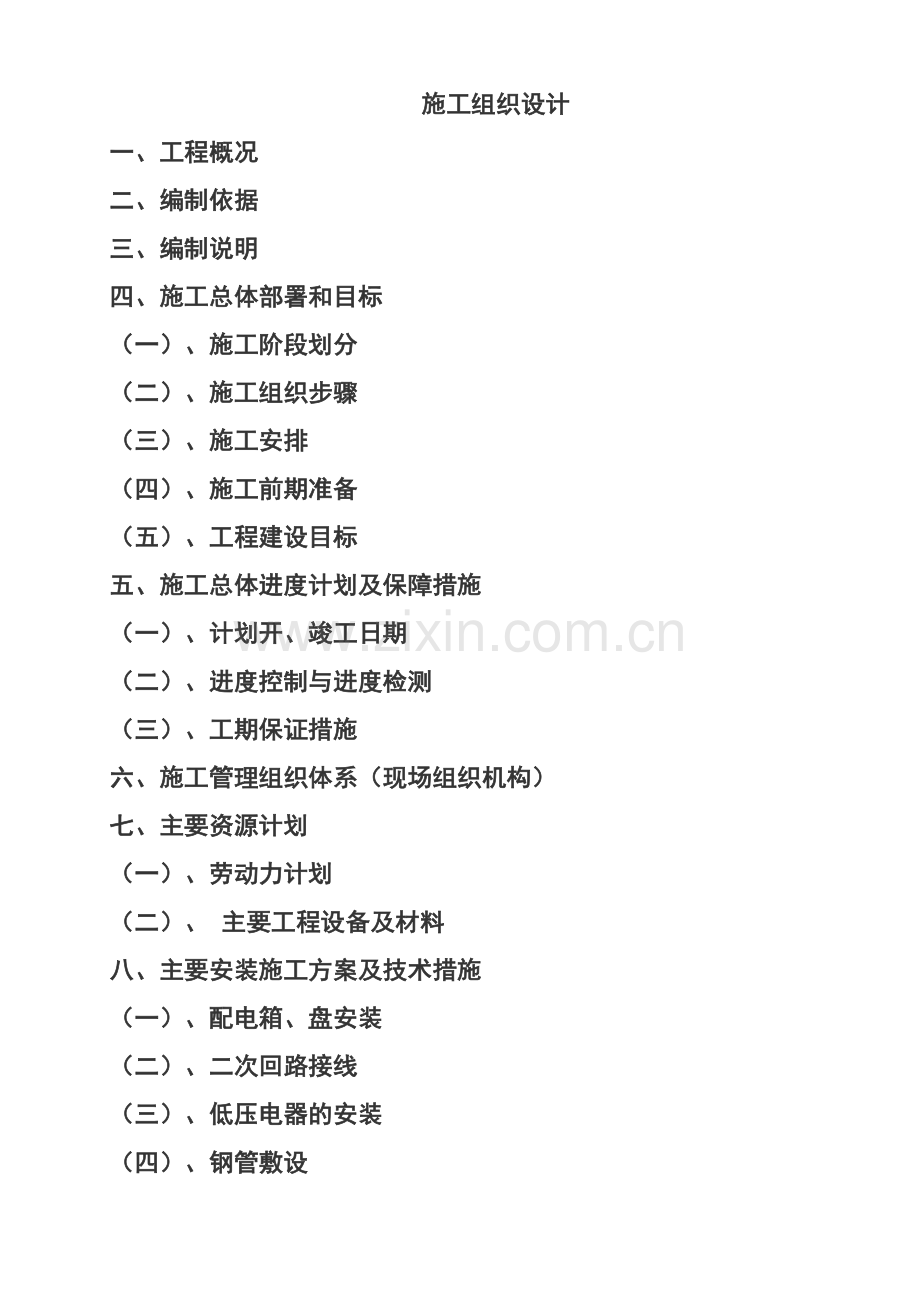 施工组织设计

一、工程概况

二、编制依据

三、编制说明

四、施工总体部署和目标

（一）、施工阶段划分

（二）、施工组织步骤

（三）、施工安排

（四）、施工前期准备

（五）、工程建设目标

五、施工总体进度计划及保障措施

（一）、计划开、竣工日期

（二）、进度控制与进度检测

（三）、工期保证措施

六、施工管理组织体系（现场组织机构）

七、主要资源计划

（一）、劳动力计划

（二）、 主要工程设备及材料

八、主要安装施工方案及技术措施

（一）、配电箱、盘安装

（二）、二次回路接线

（三）、低压电器的安装

（四）、钢管敷设

www.zixin.com.cn